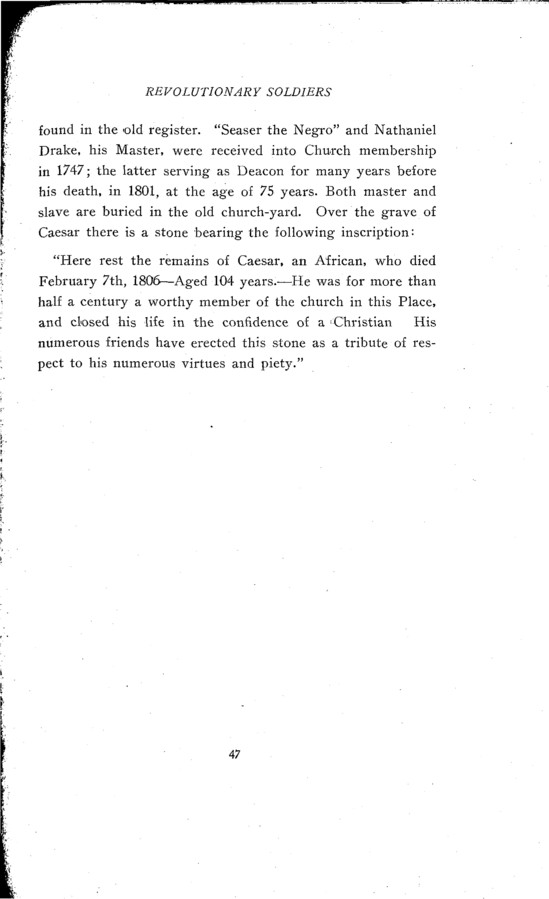 REVOLUTIONARY SOLDIERS

found in the old register. "Seaser the Negro" and Nathaniel Drake, his Master, were received into Church membership in 1747; the latter serving as Deacon for many years before his death, in 1801, at the age of 75 years. Both master and slave are buried in the old church-yard. Over the grave of Caesar there is a stone bearing the following inscription:

"Here rest the remains of Caesar, an African, who died February 7th, 1806—Aged 104 years.—He was for more than half a century a worthy member of the church in this Place, and closed his life in the confidence of a Christian His numerous friends have erected this stone as a tribute of respect to his numerous virtues and piety."

47